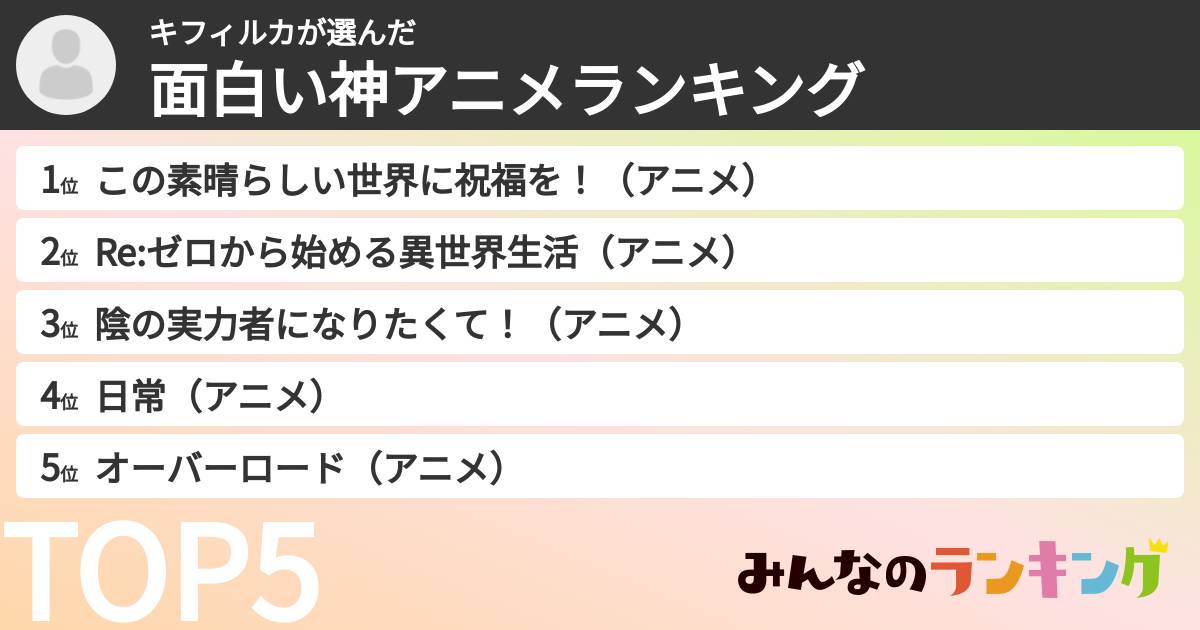 キフィルカが選んだ
面白い神アニメランキング

1位 この素晴らしい世界に祝福を！（アニメ）

2位 Re:ゼロから始める異世界生活（アニメ）

3位 陰の実力者になりたくて！（アニメ）

4位 日常（アニメ）

5位 オーバーロード（アニメ）

TOP5

みんなのランキング